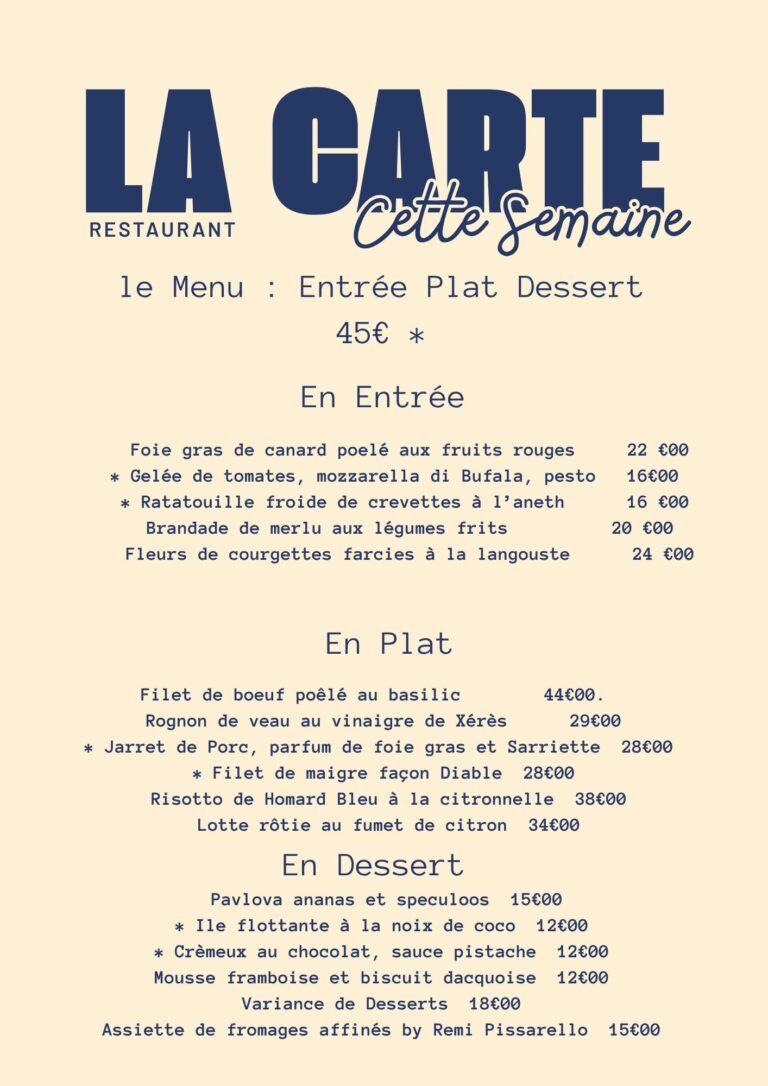 LA CARTE
RESTAURANT
Cette Semaine

le Menu : Entrée Plat Dessert
45€ *

En Entrée

Foie gras de canard poelé aux fruits rouges 22 €00
* Gelée de tomates, mozzarella di Bufala, pesto 16€00
* Ratatouille froide de crevettes à l'aneth 16 €00
Brandade de merlu aux légumes frits 20 €00
Fleurs de courgettes farcies à la langouste 24 €00

En Plat

Filet de boeuf poêlé au basilic 44€00.
Rognon de veau au vinaigre de Xérès 29€00
* Jarret de Porc, parfum de foie gras et Sarriette 28€00
* Filet de maigre façon Diable 28€00
Risotto de Homard Bleu à la citronnelle 38€00
Lotte rôtie au fumet de citron 34€00

En Dessert

Pavlova ananas et speculoos 15€00
* Ile flottante à la noix de coco 12€00
* Crèmeux au chocolat, sauce pistache 12€00
Mousse framboise et biscuit dacquoise 12€00
Variance de Desserts 18€00
Assiette de fromages affinés by Remi Pissarello 15€00